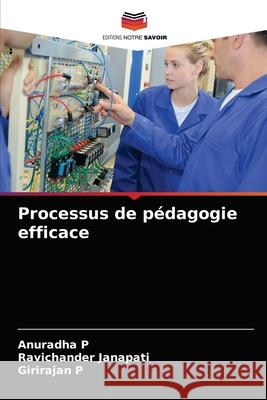 EDITIONS NOTRE SAVOIR

Processus de pédagogie efficace

Anuradha P
Ravichander Janapati
Girirajan P

Kraina Książek